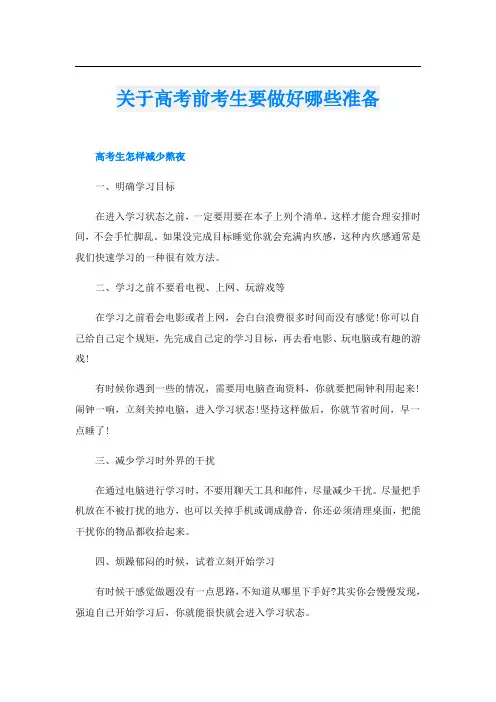 关于高考前考生要做好哪些准备

高考生怎样减少熬夜

一、明确学习目标

在进入学习状态之前，一定要用要在本子上列个清单，这样才能合理安排时间，不会手忙脚乱，如果没完成目标睡觉你就会充满内疚感，这种内疚感通常是我们快速学习的一种很有效方法。

二、学习之前不要看电视、上网、玩游戏等

在学习之前看会电影或者上网，会白白浪费很多时间而没有感觉!你可以自己给自己定个规矩，先完成自己定的学习目标，再去看电影、玩电脑或有趣的游戏!

有时候你遇到一些的情况，需要用电脑查询资料，你就要把闹钟利用起来!闹钟一响，立刻关掉电脑，进入学习状态!坚持这样做后，你就节省时间，早一点睡了!

三、减少学习时外界的干扰

在通过电脑进行学习时，不要用聊天工具和邮件，尽量减少干扰。尽量把手机放在不被打扰的地方，也可以关掉手机或调成静音，你还必须清理桌面，把能干扰你的物品都收拾起来。

四、烦躁郁闷的时候，试着立刻开始学习

有时候干感觉做题没有一点思路，不知道从哪里下手好?其实你会慢慢发现，强迫自己开始学习后，你就能很快就会进入学习状态。